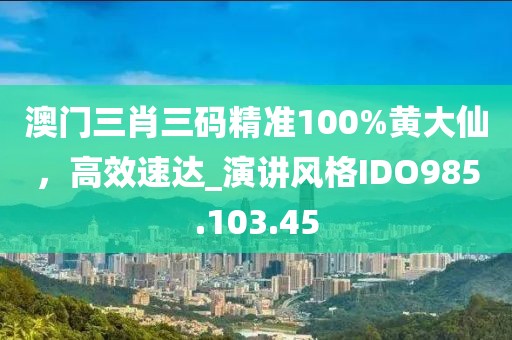 澳门三肖三码精准100%黄大仙，高效速达_演讲风格IDO985.103.45